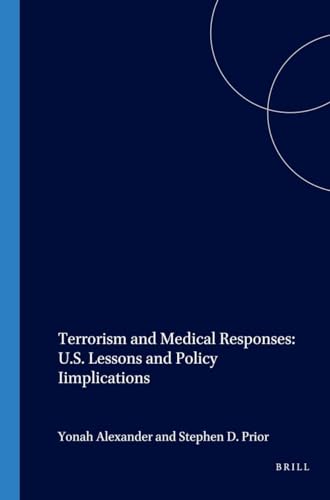 Terrorism and Medical Responses: U.S. Lessons and Policy Iimplications

Yonah Alexander and Stephen D. Prior

BRILL